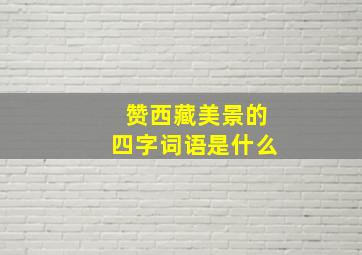 赞西藏美景的
四字词语是什么